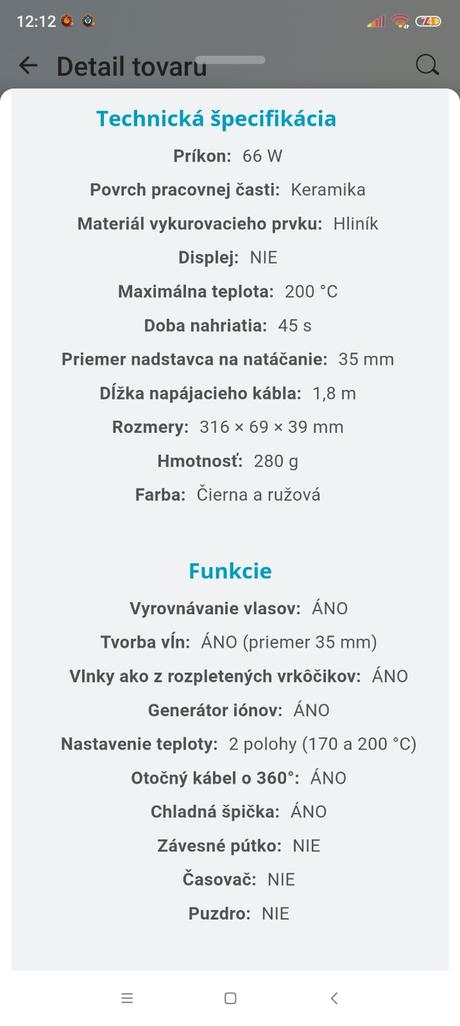 12:12 74

Detail tovaru

Technická špecifikácia

Príkon: 66 W

Povrch pracovnej časti: Keramika

Materiál vykurovacieho prvku: Hliník

Displej: NIE

Maximálna teplota: 200 °C

Doba nahriatia: 45 s

Priemer nadstavca na natáčanie: 35 mm

Dĺžka napájacieho kábla: 1,8 m

Rozmery: 316 × 69 × 39 mm

Hmotnosť: 280 g

Farba: Čierna a ružová

Funkcie

Vyrovnávanie vlasov: ÁNO

Tvorba vĺn: ÁNO (priemer 35 mm)

Vlnky ako z rozpletených vrkôčikov: ÁNO

Generátor iónov: ÁNO

Nastavenie teploty: 2 polohy (170 a 200 °C)

Otočný kábel o 360°: ÁNO

Chladná špička: ÁNO

Závesné pútko: NIE

Časovač: NIE

Puzdro: NIE